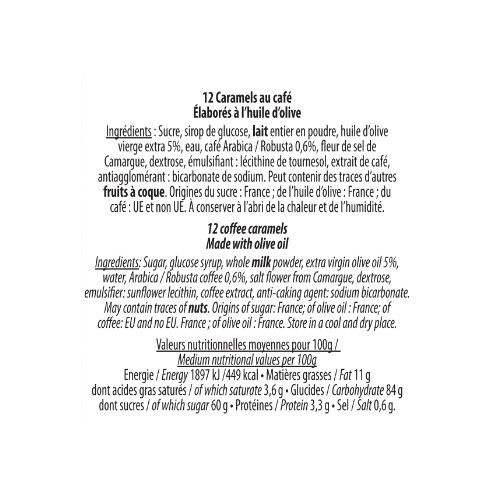 12 Caramels au café
Élaborés à l'huile d'olive

Ingrédients : Sucre, sirop de glucose, lait entier en poudre, huile d'olive vierge extra 5%, eau, café Arabica / Robusta 0,6%, fleur de sel de Camargue, dextrose, émulsifiant : lécithine de tournesol, extrait de café, antiagglomérant : bicarbonate de sodium. Peut contenir des traces d'autres fruits à coque. Origines du sucre : France ; de l'huile d'olive : France ; du café : UE et non UE. À conserver à l'abri de la chaleur et de l'humidité.

12 coffee caramels
Made with olive oil

Ingredients: Sugar, glucose syrup, whole milk powder, extra virgin olive oil 5%, water, Arabica / Robusta coffee 0,6%, salt flower from Camargue, dextrose, emulsifier: sunflower lecithin, coffee extract, anti-caking agent: sodium bicarbonate. May contain traces of nuts. Origins of sugar: France; of olive oil : France; of coffee: EU and no EU. France ; of olive oil : France. Store in a cool and dry place.

Valeurs nutritionnelles moyennes pour 100g /
Medium nutritional values per 100g
Energie / Energy 1897 kJ /449 kcal • Matières grasses / Fat 11 g dont acides gras saturés / of which saturate 3,6 g • Glucides / Carbohydrate 84 g dont sucres / of which sugar 60 g • Protéines / Protein 3,3 g • Sel / Salt 0,6 g.